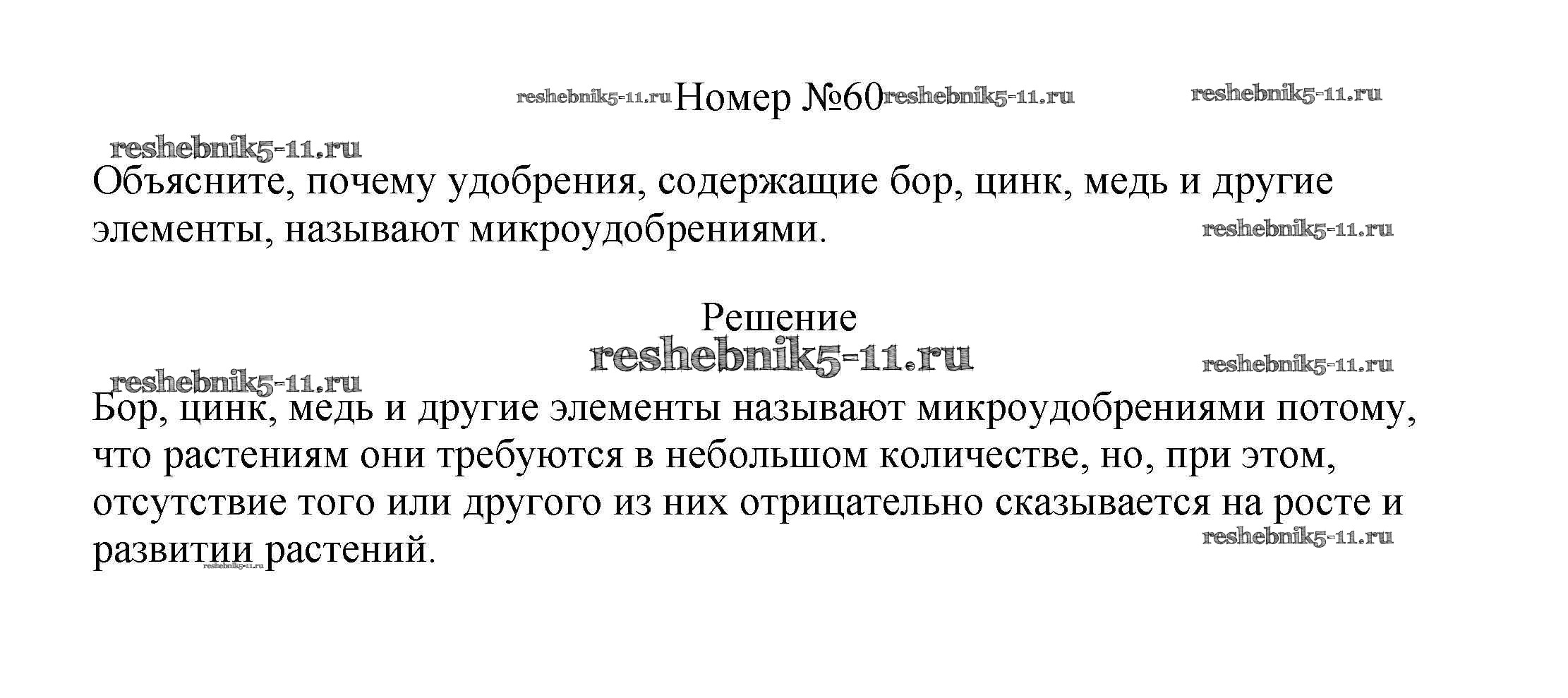 Номер №60

Объясните, почему удобрения, содержащие бор, цинк, медь и другие элементы, называют микроудобрениями.

Решение

Бор, цинк, медь и другие элементы называют микроудобрениями потому, что растениям они требуются в небольшом количестве, но, при этом, отсутствие того или другого из них отрицательно сказывается на росте и развитии растений.

reshebnik5-11.ru